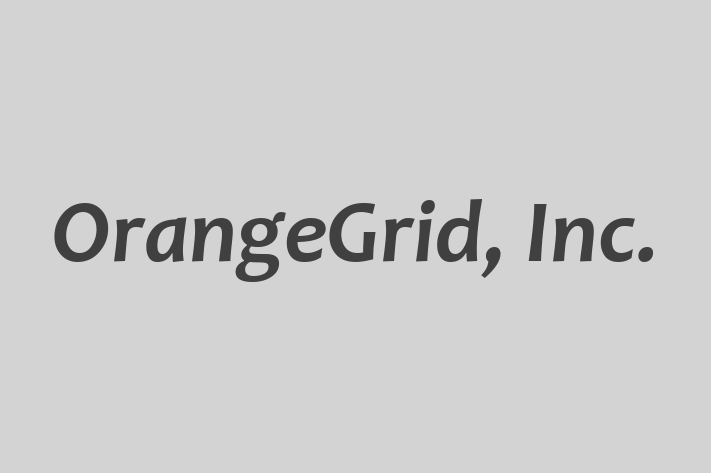 OrangeGrid, Inc.